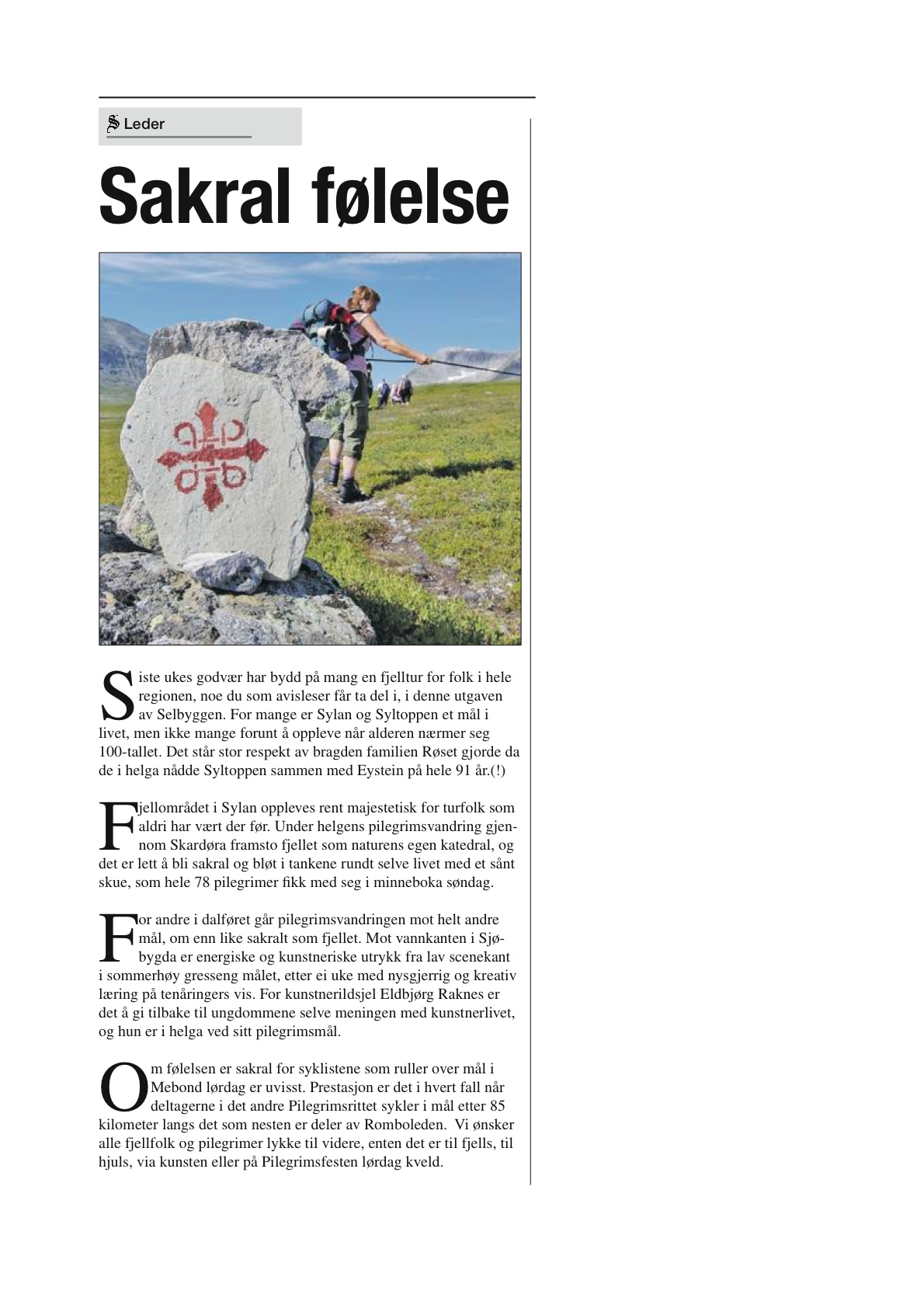 S Leder

Sakral følelse

Siste ukes godvær har bydd på mang en fjelltur for folk i hele regionen, noe du som avisleser får ta del i, i denne utgaven av Selbyggen. For mange er Sylan og Syltoppen et mål i livet, men ikke mange forunt å oppleve når alderen nærmer seg 100-tallet. Det står stor respekt av bragden familien Røset gjorde da de i helga nådde Syltoppen sammen med Eystein på hele 91 år.(!)

Fjellområdet i Sylan oppleves rent majestetisk for turfolk som aldri har vært der før. Under helgens pilegrimsvandring gjennom Skardøra framsto fjellet som naturens egen katedral, og det er lett å bli sakral og bløt i tankene rundt selve livet med et sånt skue, som hele 78 pilegrimer fikk med seg i minneboka søndag.

For andre i dalføret går pilegrimsvandringen mot helt andre mål, om enn like sakralt som fjellet. Mot vannkanten i Sjøbygda er energiske og kunstneriske utrykk fra lav scenekant i sommerhøy gresseng målet, etter ei uke med nysgjerrig og kreativ læring på tenåringers vis. For kunstnerildsjel Eldbjørg Raknes er det å gi tilbake til ungdommene selve meningen med kunstnerlivet, og hun er i helga ved sitt pilegrimsmål.

Om følelsen er sakral for syklistene som ruller over mål i Mebond lørdag er uvisst. Prestasjon er det i hvert fall når deltagerne i det andre Pilegrimsrittet sykler i mål etter 85 kilometer langs det som nesten er deler av Romboleden. Vi ønsker alle fjellfolk og pilegrimer lykke til videre, enten det er til fjells, til hjuls, via kunsten eller på Pilegrimsfesten lørdag kveld.